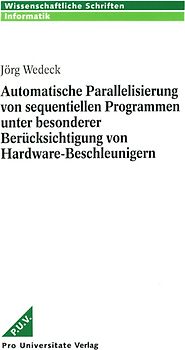 Wissenschaftliche Schriften
Informatik

Jörg Wedeck

Automatische Parallelisierung von sequentiellen Programmen unter besonderer Berücksichtigung von Hardware-Beschleunigern

P.U.V.

Pro Universitate Verlag